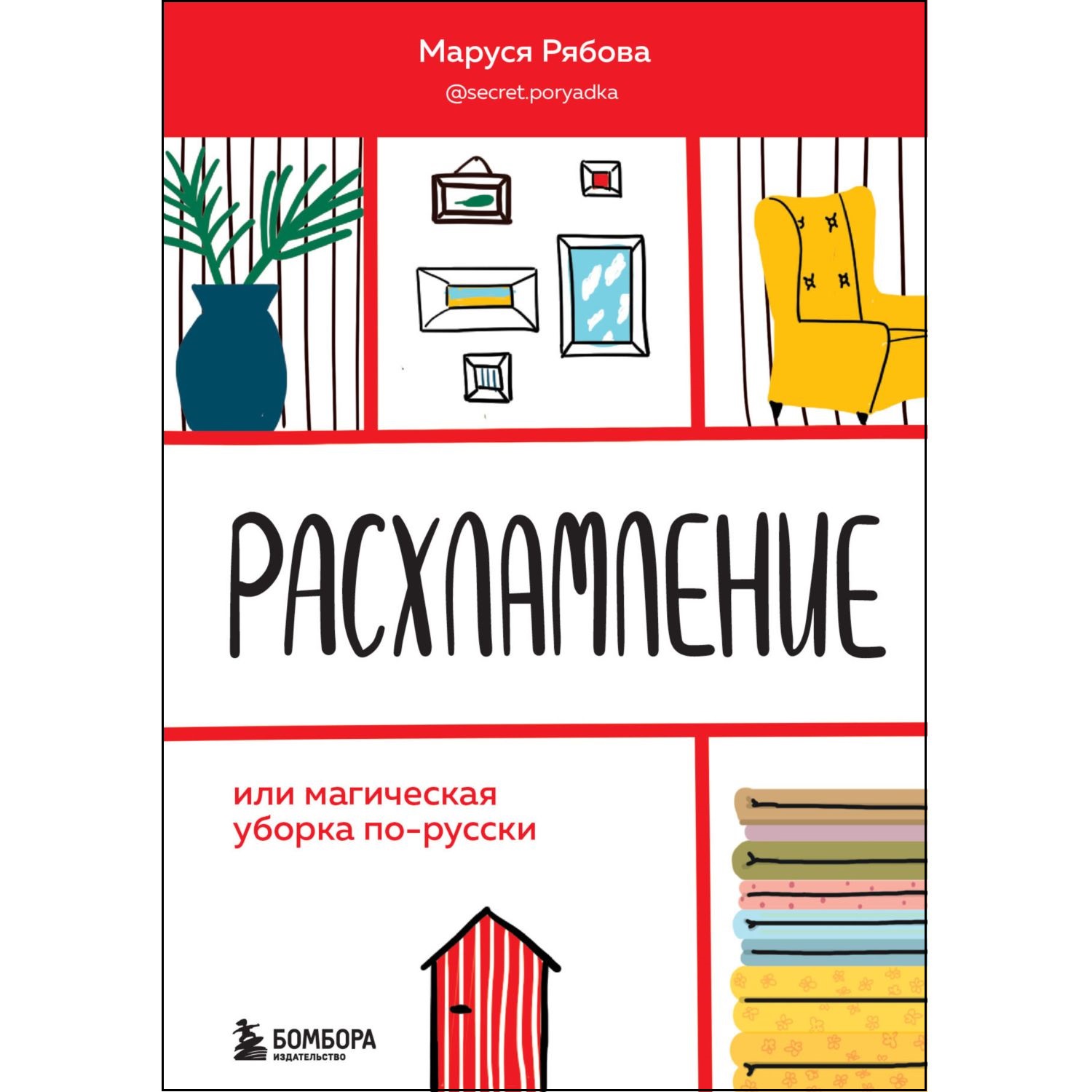 Маруся Рябова

@secret.poryadka

РАСХЛАМЛЕНИЕ

или магическая уборка по-русски

БОМБОРА
ИЗДАТЕЛЬСТВО